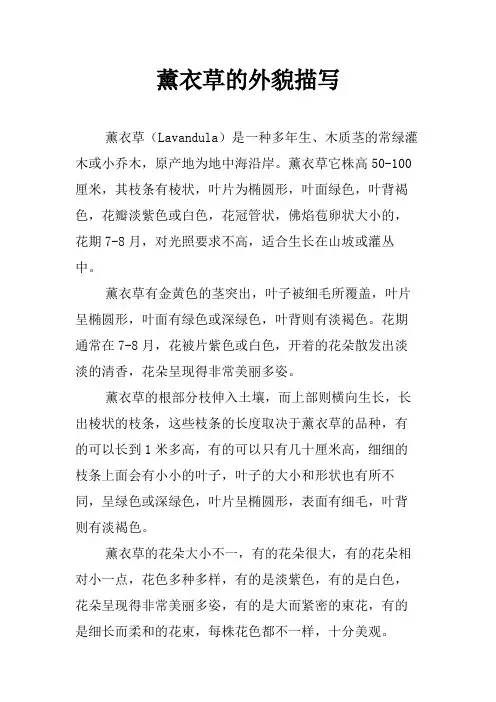 薰衣草的外貌描写

薰衣草（Lavandula）是一种多年生、木质茎的常绿灌木或小乔木，原产地为地中海沿岸。薰衣草它株高 50-100 厘米，其枝条有棱状，叶片为椭圆形，叶面绿色，叶背褐色，花瓣淡紫色或白色，花冠管状，佛焰苞卵状大小的，花期 7-8 月，对光照要求不高，适合生长在山坡或灌丛中。

薰衣草有金黄色的茎突出，叶子被细毛所覆盖，叶片呈椭圆形，叶面有绿色或深绿色，叶背则有淡褐色。花期通常在 7-8 月，花被片紫色或白色，开着的花朵散发出淡淡的清香，花朵呈现得非常美丽多姿。

薰衣草的根部分枝伸入土壤，而上部则横向生长，长出棱状的枝条，这些枝条的长度取决于薰衣草的品种，有的可以长到 1 米多高，有的可以只有几十厘米高，细细的枝条上面会有小小的叶子，叶子的大小和形状也有所不同，呈绿色或深绿色，叶片呈椭圆形，表面有细毛，叶背则有淡褐色。

薰衣草的花朵大小不一，有的花朵很大，有的花朵相对小一点，花色多种多样，有的是淡紫色，有的是白色，花朵呈现得非常美丽多姿，有的是大而紧密的束花，有的是细长而柔和的花束，每株花色都不一样，十分美观。